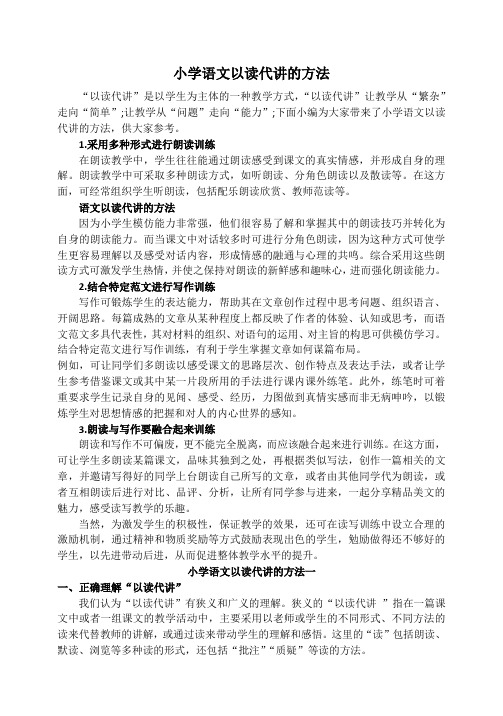 小学语文以读代讲的方法

“以读代讲”是以学生为主体的一种教学方式，“以读代讲”让教学从“繁杂”走向“简单”;让教学从“问题”走向“能力”;下面小编为大家带来了小学语文以读代讲的方法，供大家参考。

1.采用多种形式进行朗读训练

在朗读教学中，学生往往能通过朗读感受到课文的真实情感，并形成自身的理解。朗读教学中可采取多种朗读方式，如听朗读、分角色朗读以及散读等。在这方面，可经常组织学生听朗读，包括配乐朗读欣赏、教师范读等。

语文以读代讲的方法

因为小学生模仿能力非常强，他们很容易了解和掌握其中的朗读技巧并转化为自身的朗读能力。而当课文中对话较多时可进行分角色朗读，因为这种方式可使学生更容易理解以及感受对话内容，形成情感的融通与心理的共鸣。综合采用这些朗读方式可激发学生热情，并使之保持对朗读的新鲜感和趣味心，进而强化朗读能力。

2.结合特定范文进行写作训练

写作可锻炼学生的表达能力，帮助其在文章创作过程中思考问题、组织语言、开阔思路。每篇成熟的文章从某种程度上都反映了作者的体验、认知或思考，而语文范文多具代表性，其对材料的组织、对语句的运用、对主旨的构思可供模仿学习。结合特定范文进行写作训练，有利于学生掌握文章如何谋篇布局。

例如，可让同学们多朗读以感受课文的思路层次、创作特点及表达手法，或者让学生参考借鉴课文或其中某一片段所用的手法进行课内课外练笔。此外，练笔时可着重要求学生记录自身的见闻、感受、经历，力图做到真情实感而非无病呻吟，以锻炼学生对思想情感的把握和对人的内心世界的感知。

3.朗读与写作要融合起来训练

朗读和写作不可偏废，更不能完全脱离，而应该融合起来进行训练。在这方面，可让学生多朗读某篇课文，品味其独到之处，再根据类似写法，创作一篇相关的文章，并邀请写得好的同学上台朗读自己所写的文章，或者由其他同学代为朗读，或者互相朗读后进行对比、品评、分析，让所有同学参与进来，一起分享精品美文的魅力，感受读写教学的乐趣。

当然，为激发学生的积极性，保证教学的效果，还可在读写训练中设立合理的激励机制，通过精神和物质奖励等方式鼓励表现出色的学生，勉励做得还不够好的学生，以先进带动后进，从而促进整体教学水平的提升。

小学语文以读代讲的方法一

一、正确理解“以读代讲”

我们认为“以读代讲”有狭义和广义的理解。狭义的“以读代讲 ”指在一篇课文中或者一组课文的教学活动中，主要采用以老师或学生的不同形式、不同方法的读来代替教师的讲解，或通过读来带动学生的理解和感悟。这里的“读”包括朗读、默读、浏览等多种读的形式，还包括“批注”“质疑”等读的方法。